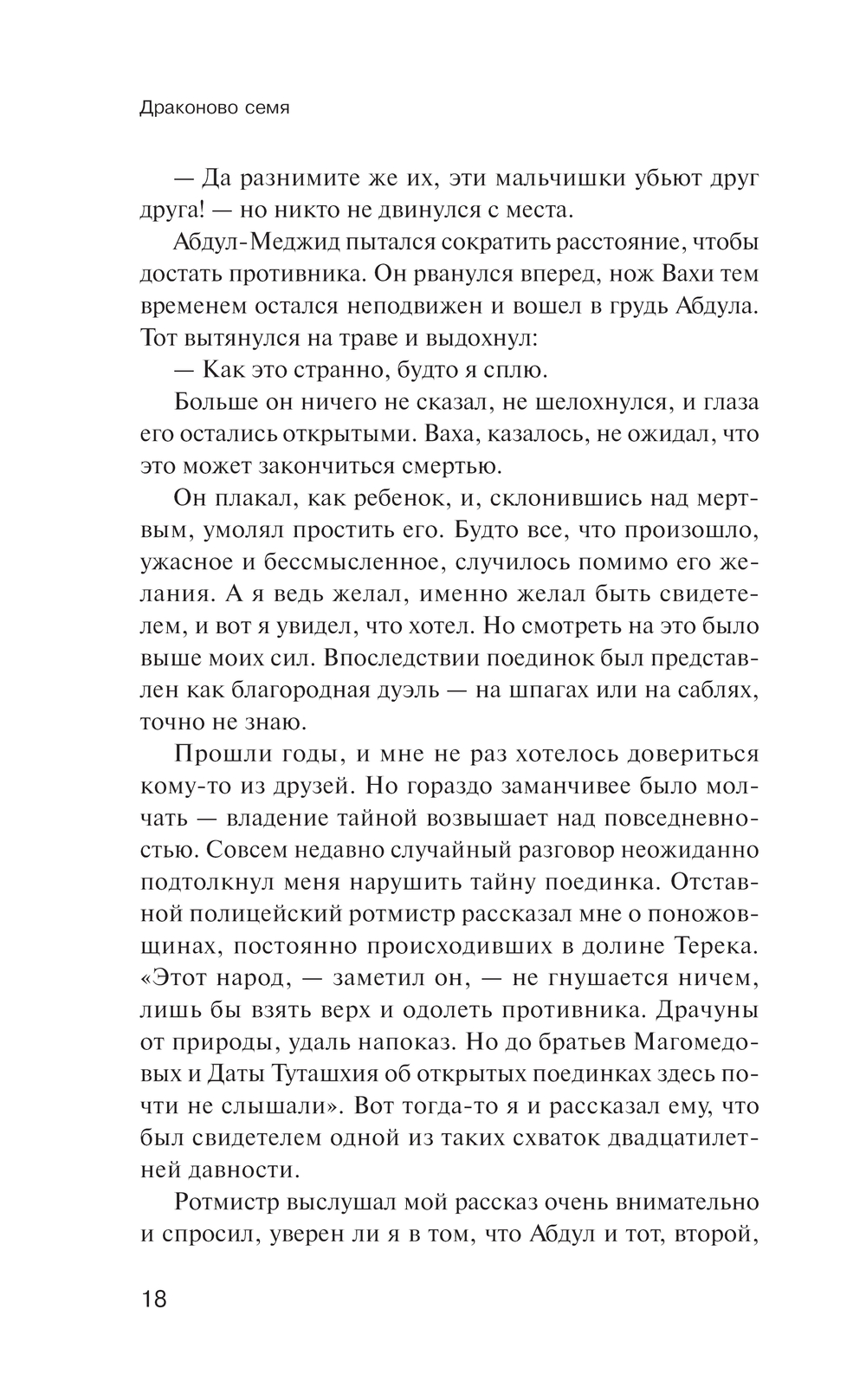 Драконово семя

— Да разнимите же их, эти мальчишки убьют друг друга! — но никто не двинулся с места.

Абдул-Меджид пытался сократить расстояние, чтобы достать противника. Он рванулся вперед, нож Вахи тем временем остался неподвижен и вошел в грудь Абдула. Тот вытянулся на траве и выдохнул:

— Как это странно, будто я сплю.

Больше он ничего не сказал, не шелохнулся, и глаза его остались открытыми. Ваха, казалось, не ожидал, что это может закончиться смертью.

Он плакал, как ребенок, и, склонившись над мертвым, умолял простить его. Будто все, что произошло, ужасное и бессмысленное, случилось помимо его желания. А я ведь желал, именно желал быть свидетелем, и вот я увидел, что хотел. Но смотреть на это было выше моих сил. Впоследствии поединок был представлен как благородная дуэль — на шпагах или на саблях, точно не знаю.

Прошли годы, и мне не раз хотелось довериться кому-то из друзей. Но гораздо заманчивее было молчать — владение тайной возвышает над повседневностью. Совсем недавно случайный разговор неожиданно подтолкнул меня нарушить тайну поединка. Отставной полицейский ротмистр рассказал мне о поножовщинах, постоянно происходивших в долине Терека. «Этот народ, — заметил он, — не гнушается ничем, лишь бы взять верх и одолеть противника. Драчуны от природы, удаль напоказ. Но до братьев Магомедовых и Даты Туташхия об открытых поединках здесь почти не слышали». Вот тогда-то я и рассказал ему, что был свидетелем одной из таких схваток двадцатилетней давности.

Ротмистр выслушал мой рассказ очень внимательно и спросил, уверен ли я в том, что Абдул и тот, второй,

18